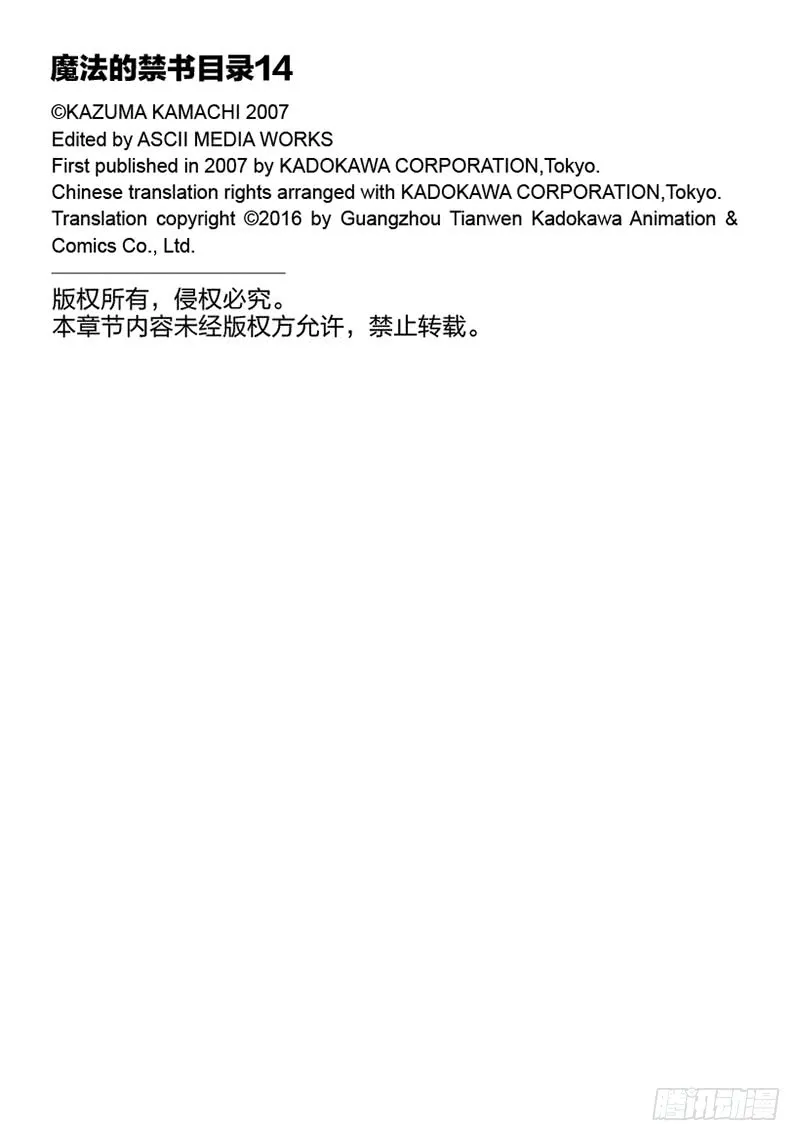 魔法的禁书目录14

©KAZUMA KAMACHI 2007
Edited by ASCII MEDIA WORKS
First published in 2007 by KADOKAWA CORPORATION,Tokyo.
Chinese translation rights arranged with KADOKAWA CORPORATION,Tokyo.
Translation copyright ©2016 by Guangzhou Tianwen Kadokawa Animation & Comics Co., Ltd.

版权所有，侵权必究。
本章节内容未经版权方允许，禁止转载。

腾讯动漫